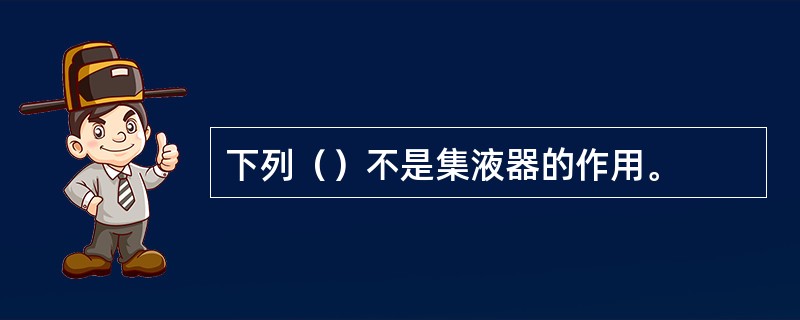 下列（）不是集液器的作用。